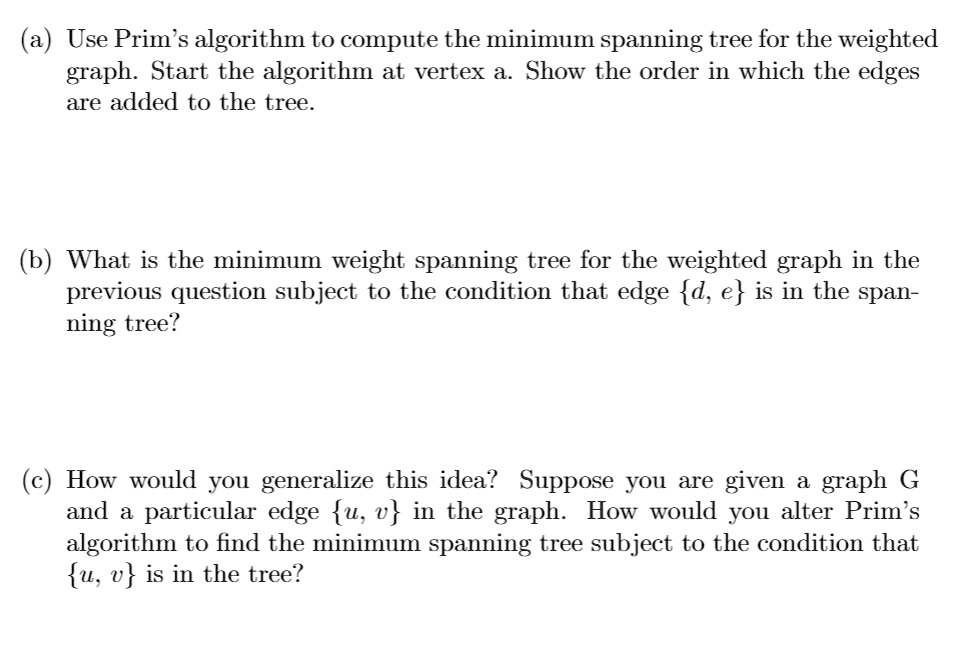 (a) Use Prim's algorithm to compute the minimum spanning tree for the weighted graph. Start the algorithm at vertex a. Show the order in which the edges are added to the tree.

(b) What is the minimum weight spanning tree for the weighted graph in the previous question subject to the condition that edge $\{d, e\}$ is in the spanning tree?

(c) How would you generalize this idea? Suppose you are given a graph G and a particular edge $\{u, v\}$ in the graph. How would you alter Prim's algorithm to find the minimum spanning tree subject to the condition that $\{u, v\}$ is in the tree?